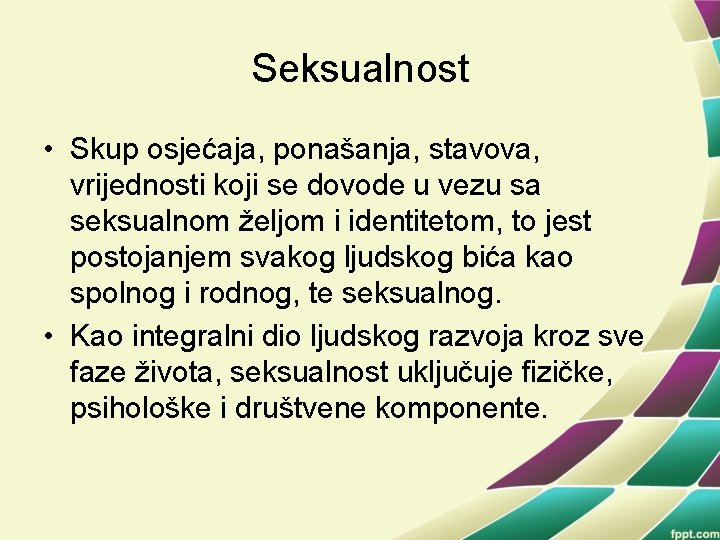 Seksualnost

• Skup osjećaja, ponašanja, stavova, vrijednosti koji se dovode u vezu sa seksualnom željom i identitetom, to jest postojanjem svakog ljudskog bića kao spolnog i rodnog, te seksualnog.
• Kao integralni dio ljudskog razvoja kroz sve faze života, seksualnost uključuje fizičke, psihološke i društvene komponente.

fppt.com